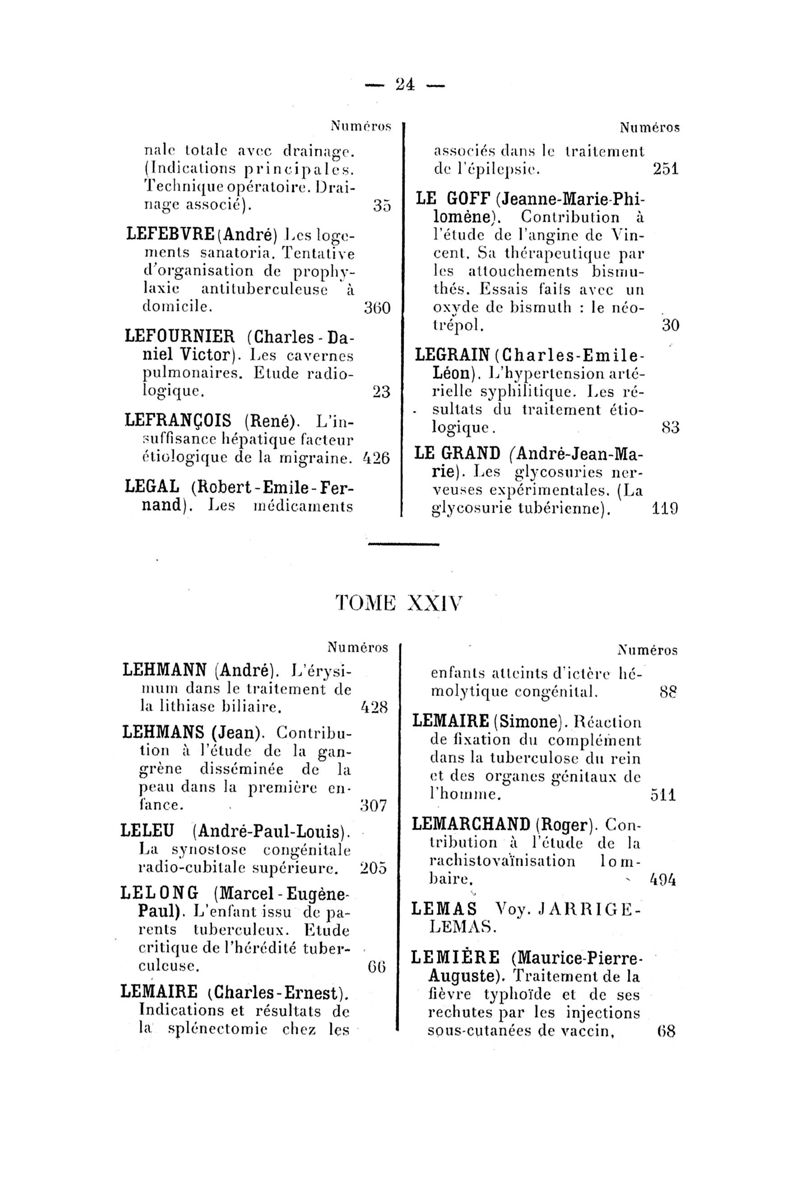 — 24 —

Numéros

nale totale avec drainage. (Indications principales. Technique opératoire. Drainage associé). 35

LEFEBVRE (André) Les logements sanatoria. Tentative d'organisation de prophylaxie antituberculeuse à domicile. 360

LEFOURNIER (Charles-Daniel Victor). Les cavernes pulmonaires. Etude radiologique. 23

LEFRANÇOIS (René). L'insuffisance hépatique facteur étiologique de la migraine. 426

LEGAL (Robert-Emile-Fernand). Les médicaments

Numéros

associés dans le traitement de l'épilepsie. 251

LE GOFF (Jeanne-Marie-Philomène). Contribution à l'étude de l'angine de Vincent. Sa thérapeutique par les attouchements bismuthés. Essais faits avec un oxyde de bismuth : le néotrépol. 30

LEGRAIN (Charles-Emile-Léon). L'hypertension artérielle syphilitique. Les résultats du traitement étiologique. 83

LE GRAND (André-Jean-Marie). Les glycosuries nerveuses expérimentales. (La glycosurie tubérienne). 119

TOME XXIV

Numéros

LEHMANN (André). L'érysimum dans le traitement de la lithiase biliaire. 428

LEHMANS (Jean). Contribution à l'étude de la gangrène disséminée de la peau dans la première enfance. 307

LELEU (André-Paul-Louis). La synostose congénitale radio-cubitale supérieure. 205

LELONG (Marcel-Eugène-Paul). L'enfant issu de parents tuberculeux. Etude critique de l'hérédité tuberculeuse. 66

LEMAIRE (Charles-Ernest). Indications et résultats de la splénectomie chez les

Numéros

enfants atteints d'ictère hémolytique congénital. 88

LEMAIRE (Simone). Réaction de fixation du complément dans la tuberculose du rein et des organes génitaux de l'homme. 511

LEMARCHAND (Roger). Contribution à l'étude de la rachistovaïnisation lombaire. 494

LEMAS Voy. JARRIGE-LEMAS.

LEMIÈRE (Maurice-Pierre-Auguste). Traitement de la fièvre typhoïde et de ses rechutes par les injections sous-cutanées de vaccin. 68